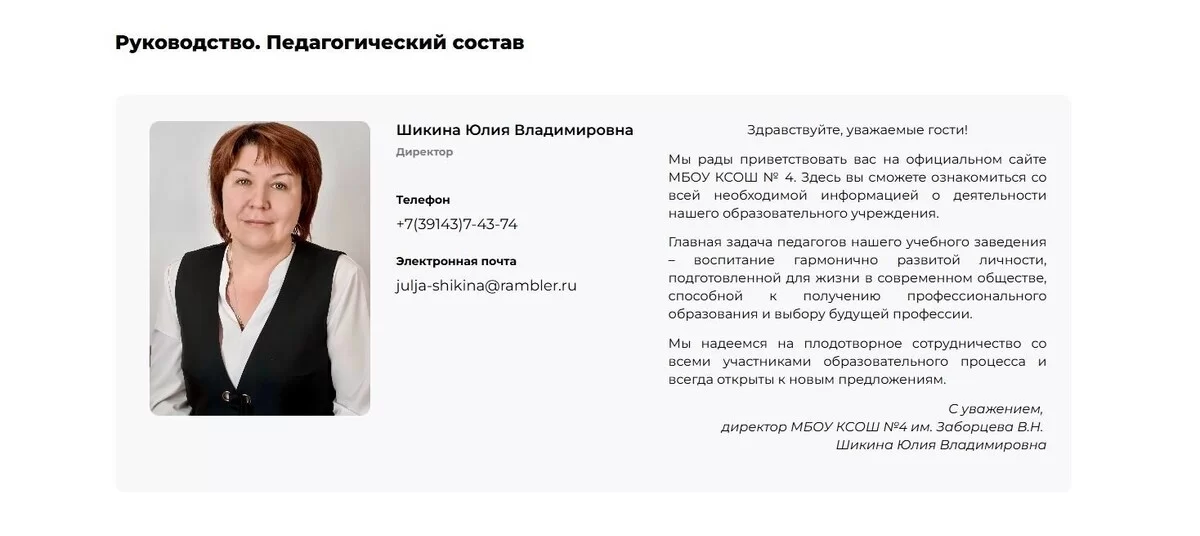 Руководство. Педагогический состав

Шикина Юлия Владимировна
Директор

Телефон
+7(39143)7-43-74

Электронная почта
julja-shikina@rambler.ru

Здравствуйте, уважаемые гости!

Мы рады приветствовать вас на официальном сайте МБОУ КСОШ № 4. Здесь вы сможете ознакомиться со всей необходимой информацией о деятельности нашего образовательного учреждения.

Главная задача педагогов нашего учебного заведения – воспитание гармонично развитой личности, подготовленной для жизни в современном обществе, способной к получению профессионального образования и выбору будущей профессии.

Мы надеемся на плодотворное сотрудничество со всеми участниками образовательного процесса и всегда открыты к новым предложениям.

С уважением,
директор МБОУ КСОШ №4 им. Заборцева В.Н.
Шикина Юлия Владимировна